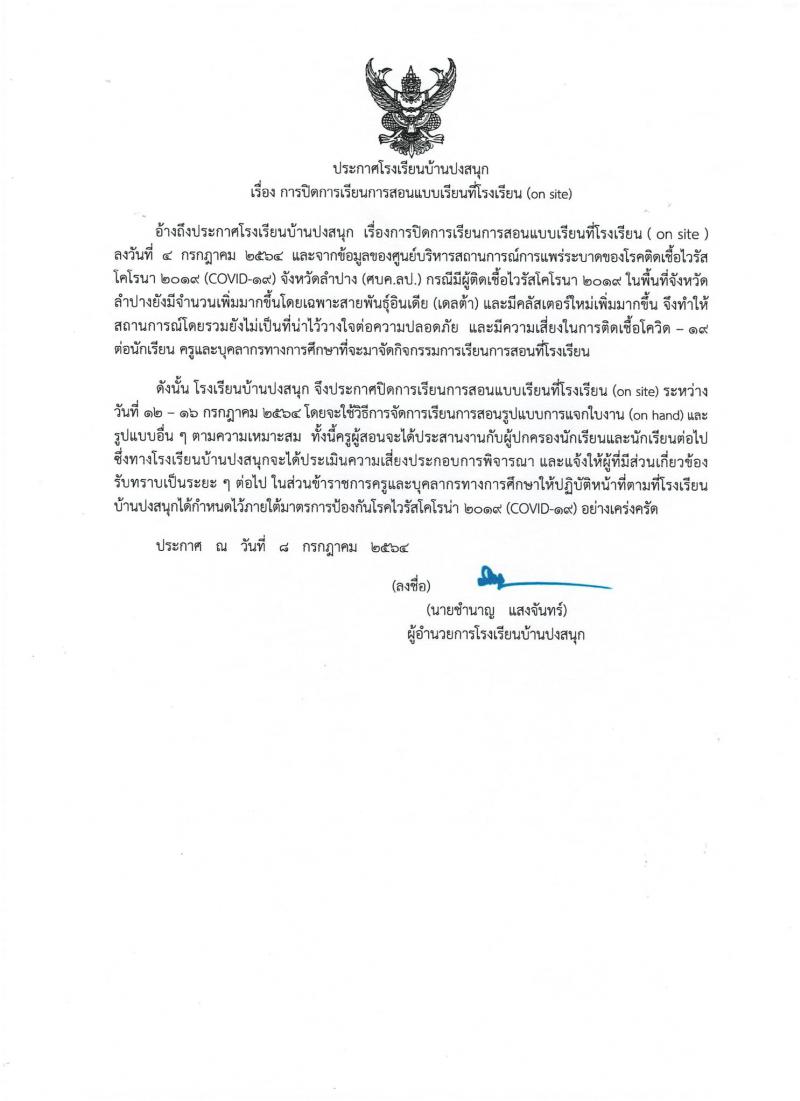 ประกาศโรงเรียนบ้านปงสนุก
เรื่อง การปิดการเรียนการสอนแบบเรียนที่โรงเรียน (on site)

อ้างถึงประกาศโรงเรียนบ้านปงสนุก เรื่องการปิดการเรียนการสอนแบบเรียนที่โรงเรียน ( on site ) ลงวันที่ ๔ กรกฎาคม ๒๕๖๔ และจากข้อมูลของศูนย์บริหารสถานการณ์การแพร่ระบาดของโรคติดเชื้อไวรัสโคโรนา ๒๐๑๙ (COVID-๑๙) จังหวัดลำปาง (ศบค.ลป.) กรณีมีผู้ติดเชื้อไวรัสโคโรนา ๒๐๑๙ ในพื้นที่จังหวัดลำปางยังมีจำนวนเพิ่มมากขึ้นโดยเฉพาะสายพันธุ์อินเดีย (เดลต้า) และมีคลัสเตอร์ใหม่เพิ่มมากขึ้น จึงทำให้สถานการณ์โดยรวมยังไม่เป็นที่น่าไว้วางใจต่อความปลอดภัย และมีความเสี่ยงในการติดเชื้อโควิด – ๑๙ ต่อนักเรียน ครูและบุคลากรทางการศึกษาที่จะมาจัดกิจกรรมการเรียนการสอนที่โรงเรียน

ดังนั้น โรงเรียนบ้านปงสนุก จึงประกาศปิดการเรียนการสอนแบบเรียนที่โรงเรียน (on site) ระหว่างวันที่ ๑๒ – ๑๖ กรกฎาคม ๒๕๖๔ โดยจะใช้วิธีการจัดการเรียนการสอนรูปแบบการแจกใบงาน (on hand) และรูปแบบอื่น ๆ ตามความเหมาะสม ทั้งนี้ครูผู้สอนจะได้ประสานงานกับผู้ปกครองนักเรียนและนักเรียนต่อไป ซึ่งทางโรงเรียนบ้านปงสนุกจะได้ประเมินความเสี่ยงประกอบการพิจารณา และแจ้งให้ผู้ที่มีส่วนเกี่ยวข้องรับทราบเป็นระยะ ๆ ต่อไป ในส่วนข้าราชการครูและบุคลากรทางการศึกษาให้ปฏิบัติหน้าที่ตามที่โรงเรียนบ้านปงสนุกได้กำหนดไว้ภายใต้มาตรการป้องกันโรคไวรัสโคโรน่า ๒๐๑๙ (COVID-๑๙) อย่างเคร่งครัด

ประกาศ ณ วันที่ ๘ กรกฎาคม ๒๕๖๔

(ลงชื่อ)

(นายชำนาญ แสงจันทร์)
ผู้อำนวยการโรงเรียนบ้านปงสนุก